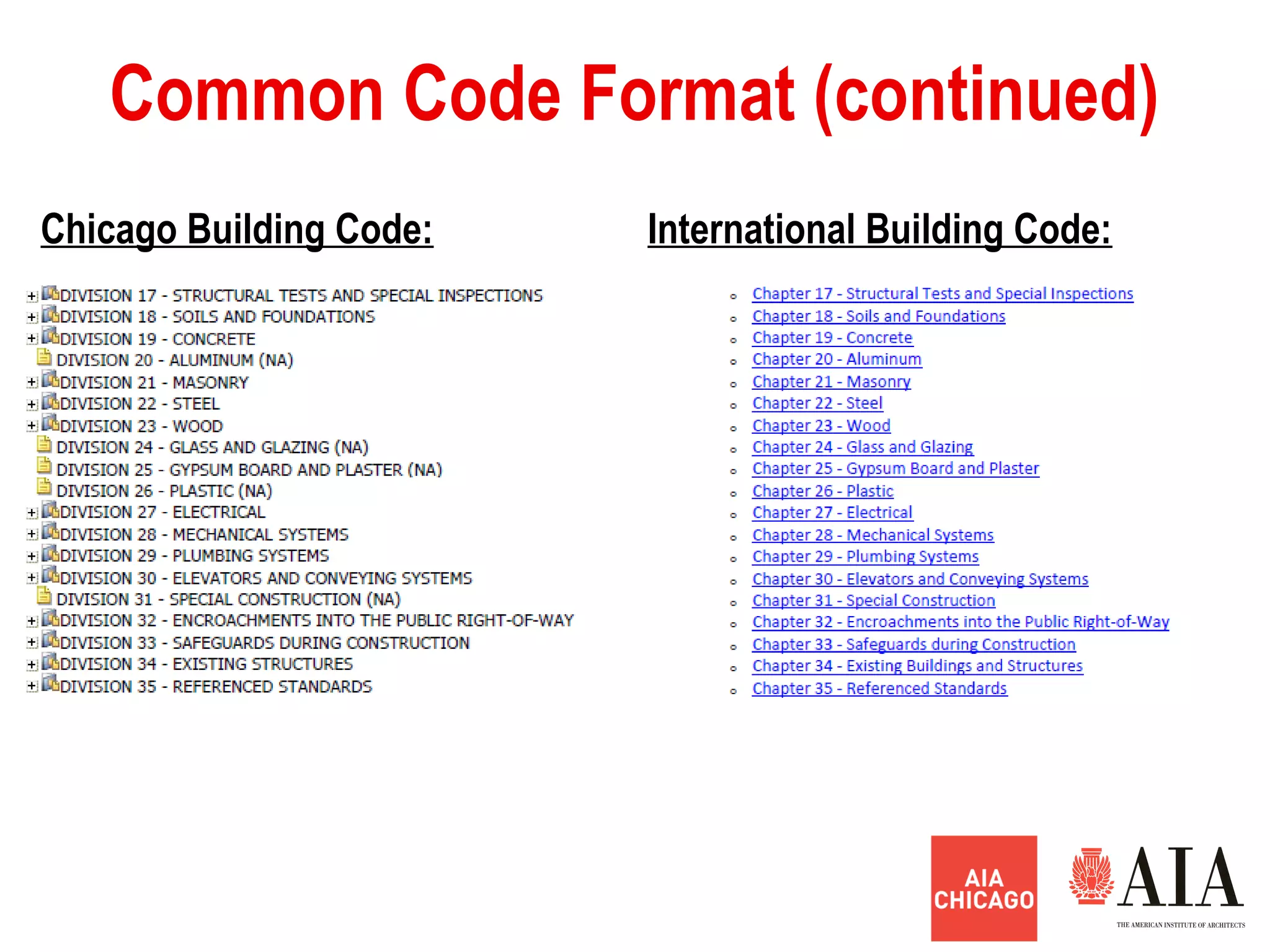 Common Code Format (continued)

Chicago Building Code:

DIVISION 17 - STRUCTURAL TESTS AND SPECIAL INSPECTIONS
DIVISION 18 - SOILS AND FOUNDATIONS
DIVISION 19 - CONCRETE
DIVISION 20 - ALUMINUM (NA)
DIVISION 21 - MASONRY
DIVISION 22 - STEEL
DIVISION 23 - WOOD
DIVISION 24 - GLASS AND GLAZING (NA)
DIVISION 25 - GYPSUM BOARD AND PLASTER (NA)
DIVISION 26 - PLASTIC (NA)
DIVISION 27 - ELECTRICAL
DIVISION 28 - MECHANICAL SYSTEMS
DIVISION 29 - PLUMBING SYSTEMS
DIVISION 30 - ELEVATORS AND CONVEYING SYSTEMS
DIVISION 31 - SPECIAL CONSTRUCTION (NA)
DIVISION 32 - ENCROACHMENTS INTO THE PUBLIC RIGHT-OF-WAY
DIVISION 33 - SAFEGUARDS DURING CONSTRUCTION
DIVISION 34 - EXISTING STRUCTURES
DIVISION 35 - REFERENCED STANDARDS

International Building Code:

Chapter 17 - Structural Tests and Special Inspections
Chapter 18 - Soils and Foundations
Chapter 19 - Concrete
Chapter 20 - Aluminum
Chapter 21 - Masonry
Chapter 22 - Steel
Chapter 23 - Wood
Chapter 24 - Glass and Glazing
Chapter 25 - Gypsum Board and Plaster
Chapter 26 - Plastic
Chapter 27 - Electrical
Chapter 28 - Mechanical Systems
Chapter 29 - Plumbing Systems
Chapter 30 - Elevators and Conveying Systems
Chapter 31 - Special Construction
Chapter 32 - Encroachments into the Public Right-of-Way
Chapter 33 - Safeguards during Construction
Chapter 34 - Existing Buildings and Structures
Chapter 35 - Referenced Standards

AIA CHICAGO

AIA
THE AMERICAN INSTITUTE OF ARCHITECTS